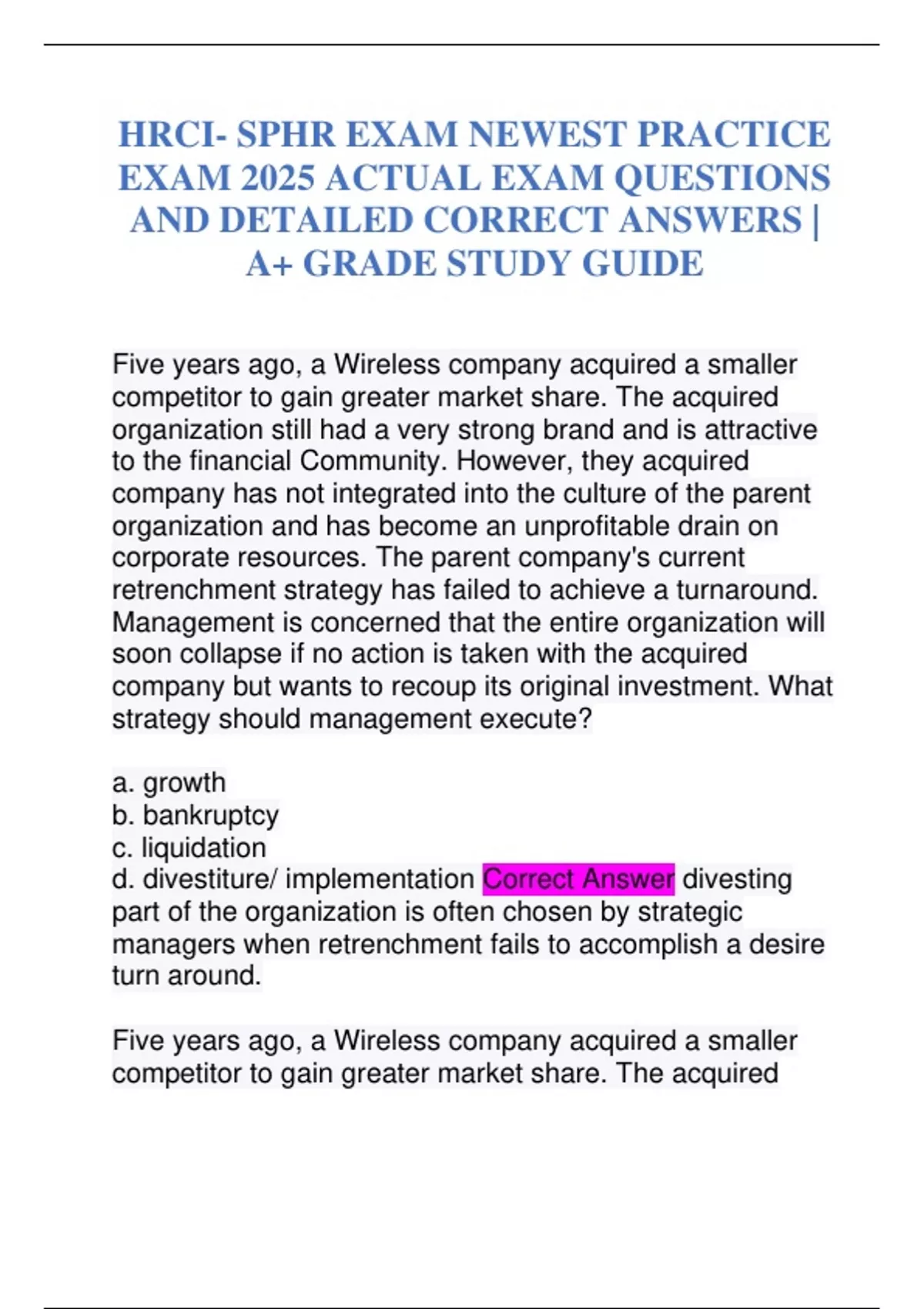 HRCI- SPHR EXAM NEWEST PRACTICE EXAM 2025 ACTUAL EXAM QUESTIONS AND DETAILED CORRECT ANSWERS | A+ GRADE STUDY GUIDE

Five years ago, a Wireless company acquired a smaller competitor to gain greater market share. The acquired organization still had a very strong brand and is attractive to the financial Community. However, they acquired company has not integrated into the culture of the parent organization and has become an unprofitable drain on corporate resources. The parent company's current retrenchment strategy has failed to achieve a turnaround. Management is concerned that the entire organization will soon collapse if no action is taken with the acquired company but wants to recoup its original investment. What strategy should management execute?

a. growth
b. bankruptcy
c. liquidation
d. divestiture/ implementation Correct Answer divesting part of the organization is often chosen by strategic managers when retrenchment fails to accomplish a desire turn around.

Five years ago, a Wireless company acquired a smaller competitor to gain greater market share. The acquired